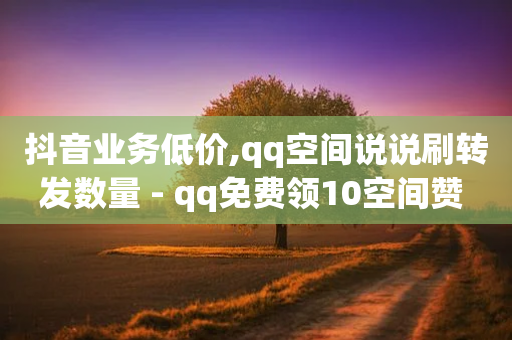 抖音业务低价,qq空间说说刷转发数量 - qq免费领10空间赞